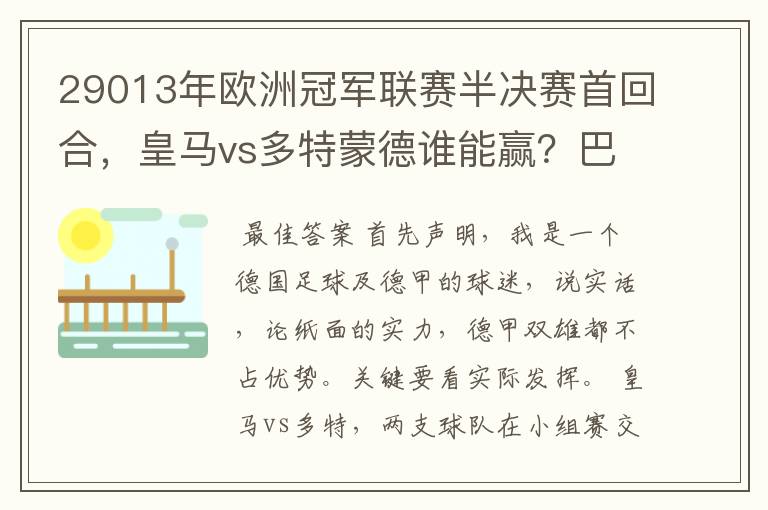 29013年欧洲冠军联赛半决赛首回合，皇马vs多特蒙德谁能赢？巴

最佳答案 首先声明，我是一个德国足球及德甲的球迷，说实话，论纸面的实力，德甲双雄都不占优势。关键要看实际发挥。 皇马VS多特，两支球队在小组赛交